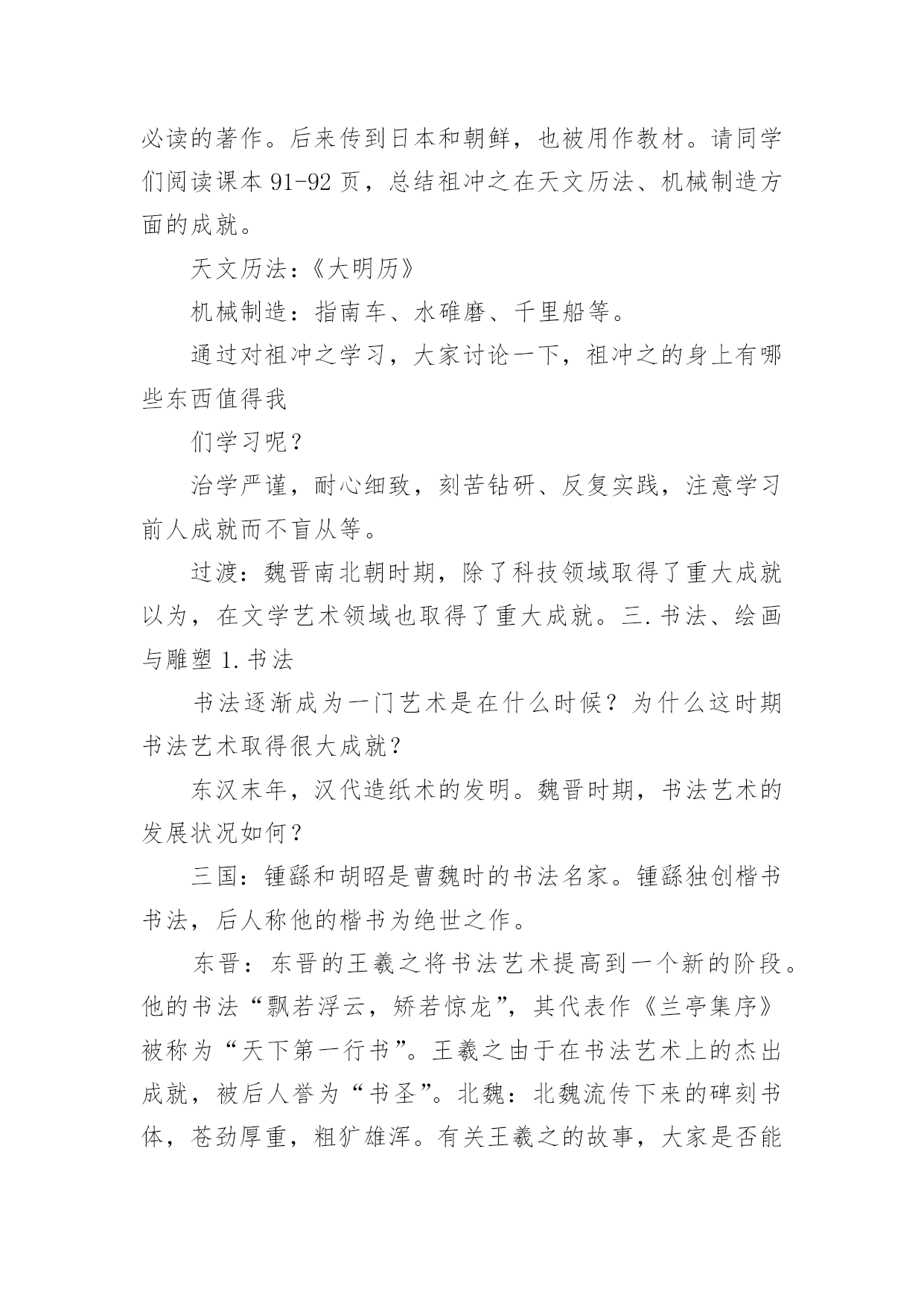 必读的著作。后来传到日本和朝鲜，也被用作教材。请同学们阅读课本 91-92 页，总结祖冲之在天文历法、机械制造方面的成就。

天文历法：《大明历》

机械制造：指南车、水碓磨、千里船等。

通过对祖冲之学习，大家讨论一下，祖冲之的身上有哪些东西值得我

们学习呢？

治学严谨，耐心细致，刻苦钻研、反复实践，注意学习前人成就而不盲从等。

过渡：魏晋南北朝时期，除了科技领域取得了重大成就以为，在文学艺术领域也取得了重大成就。三.书法、绘画与雕塑 1.书法

书法逐渐成为一门艺术是在什么时候？为什么这时期书法艺术取得很大成就？

东汉末年，汉代造纸术的发明。魏晋时期，书法艺术的发展状况如何？

三国：锺繇和胡昭是曹魏时的书法名家。锺繇独创楷书书法，后人称他的楷书为绝世之作。

东晋：东晋的王羲之将书法艺术提高到一个新的阶段。他的书法“飘若浮云，矫若惊龙”，其代表作《兰亭集序》被称为“天下第一行书”。王羲之由于在书法艺术上的杰出成就，被后人誉为“书圣”。北魏：北魏流传下来的碑刻书体，苍劲厚重，粗犷雄浑。有关王羲之的故事，大家是否能